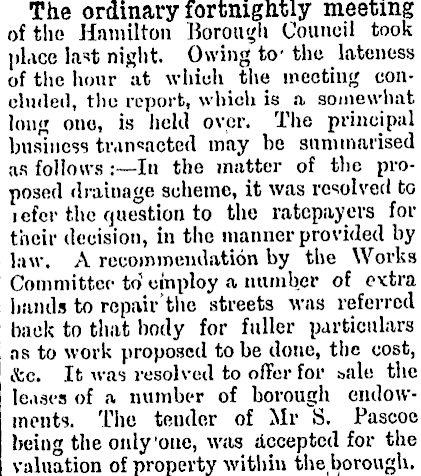 The ordinary fortnightly meeting of the Hamilton Borough Council took place last night. Owing to the lateness of the hour at which the meeting concluded, the report, which is a somewhat long one, is held over. The principal business transacted may be summarised as follows:—In the matter of the proposed drainage scheme, it was resolved to refer the question to the ratepayers for their decision, in the manner provided by law. A recommendation by the Works Committee to employ a number of extra hands to repair the streets was referred back to that body for fuller particulars as to work proposed to be done, the cost, &c. It was resolved to offer for sale the leases of a number of borough endowments. The tender of Mr S. Pascoe being the only one, was accepted for the valuation of property within the borough.